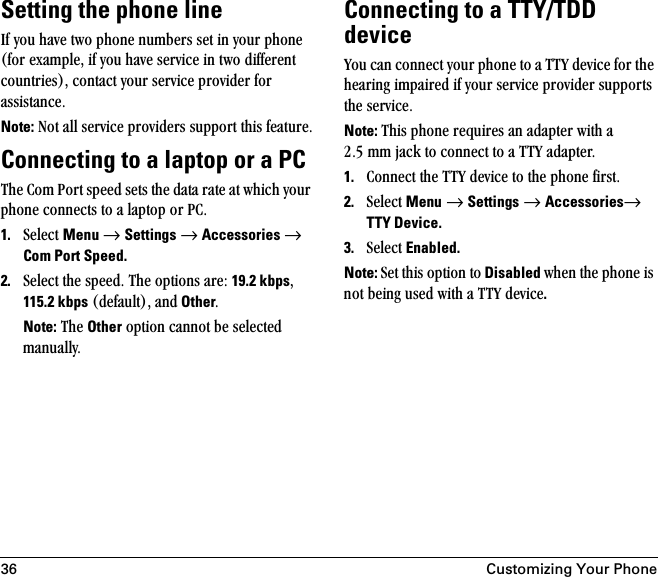 Setting the phone line

If you have two phone numbers set in your phone (for example, if you have service in two different countries), contact your service provider for assistance.

Note: Not all service providers support this feature.

Connecting to a laptop or a PC

The Com Port speed sets the data rate at which your phone connects to a laptop or PC.

1. Select Menu → Settings → Accessories → Com Port Speed.

2. Select the speed. The options are: 19.2 kbps, 115.2 kbps (default), and Other.

Note: The Other option cannot be selected manually.

Connecting to a TTY/TDD device

You can connect your phone to a TTY device for the hearing impaired if your service provider supports the service.

Note: This phone requires an adapter with a 2.5 mm jack to connect to a TTY adapter.

1. Connect the TTY device to the phone first.

2. Select Menu → Settings → Accessories→ TTY Device.

3. Select Enabled.

Note: Set this option to Disabled when the phone is not being used with a TTY device.

36 Customizing Your Phone